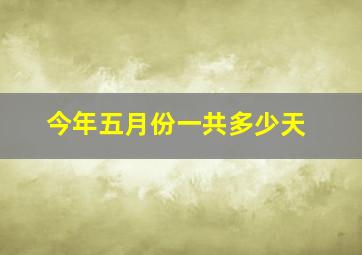 今年五月份一共多少天